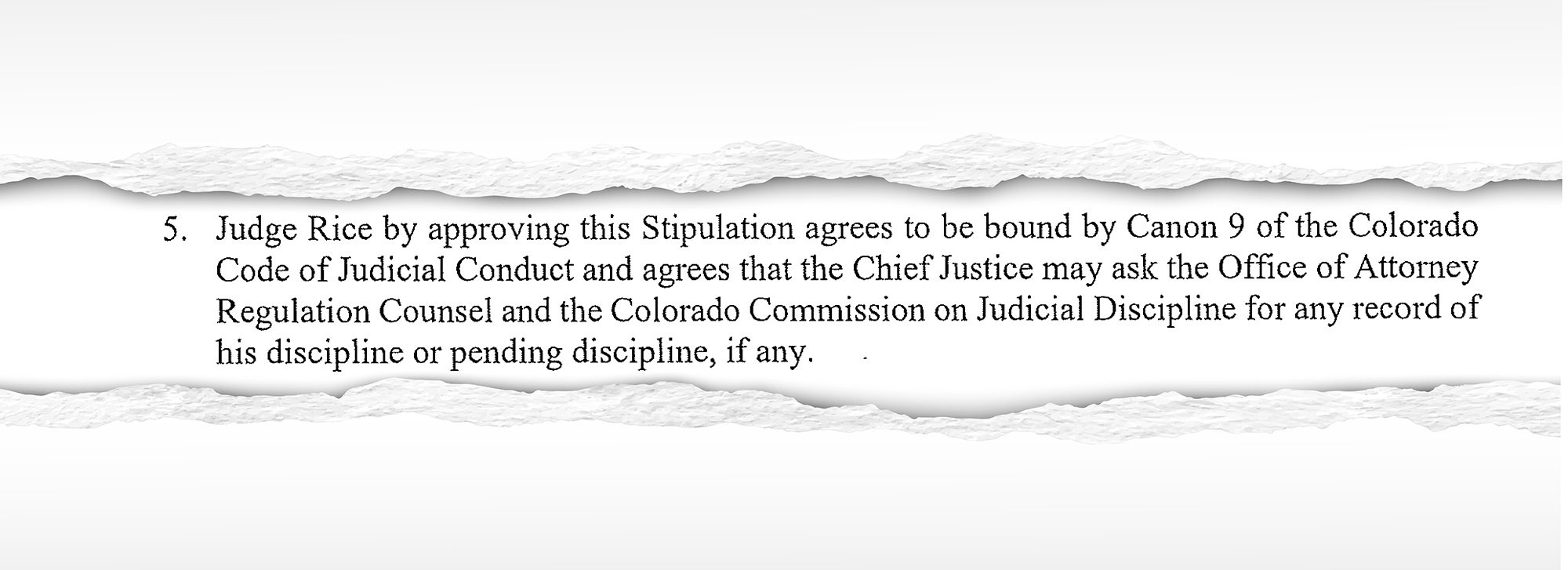 5. Judge Rice by approving this Stipulation agrees to be bound by Canon 9 of the Colorado Code of Judicial Conduct and agrees that the Chief Justice may ask the Office of Attorney Regulation Counsel and the Colorado Commission on Judicial Discipline for any record of his discipline or pending discipline, if any.